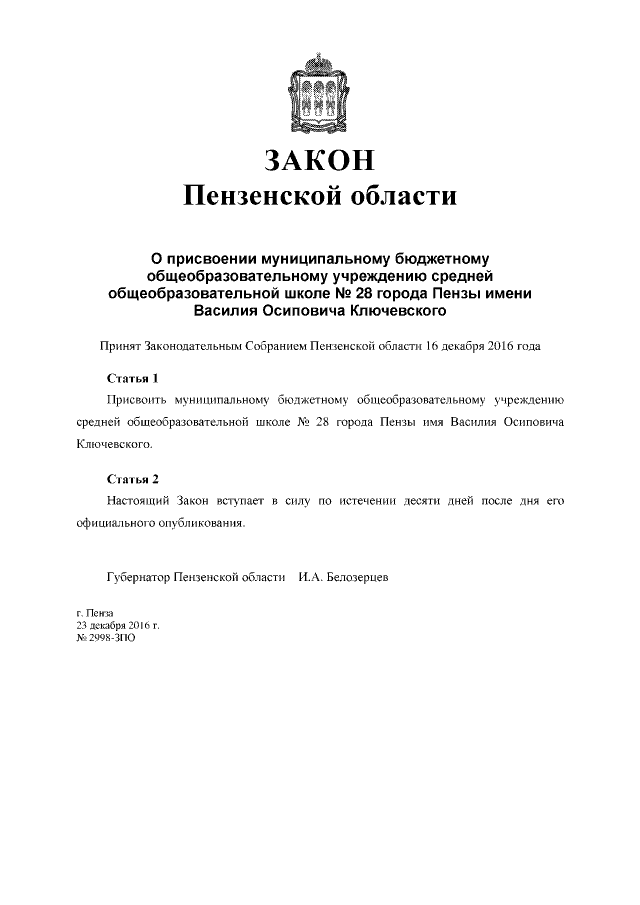 ЗАКОН
Пензенской области

О присвоении муниципальному бюджетному общеобразовательному учреждению средней общеобразовательной школе № 28 города Пензы имени Василия Осиповича Ключевского

Принят Законодательным Собранием Пензенской области 16 декабря 2016 года

Статья 1
Присвоить муниципальному бюджетному общеобразовательному учреждению средней общеобразовательной школе № 28 города Пензы имя Василия Осиповича Ключевского.

Статья 2
Настоящий Закон вступает в силу по истечении десяти дней после дня его официального опубликования.

Губернатор Пензенской области И.А. Белозерцев

г. Пенза
23 декабря 2016 г.
№ 2998-ЗПО